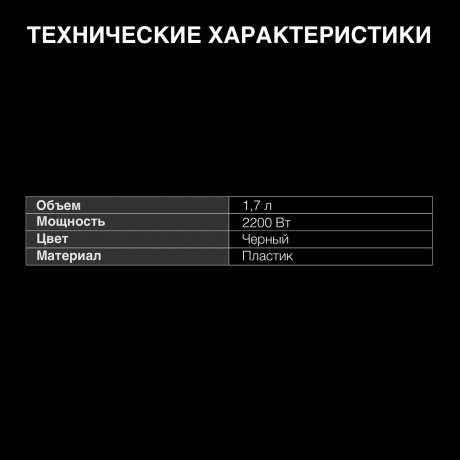 ТЕХНИЧЕСКИЕ ХАРАКТЕРИСТИКИ

| Объем | 1,7 л |
|---|---|
| Мощность | 2200 Вт |
| Цвет | Черный |
| Материал | Пластик |